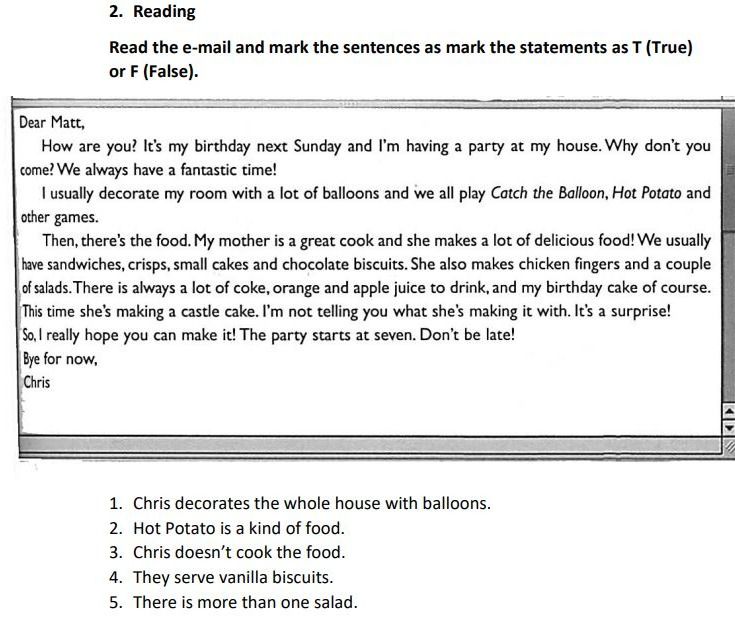 2. Reading

Read the e-mail and mark the sentences as mark the statements as T (True) or F (False).

Dear Matt,

How are you? It's my birthday next Sunday and I'm having a party at my house. Why don't you come? We always have a fantastic time!

I usually decorate my room with a lot of balloons and we all play Catch the Balloon, Hot Potato and other games.

Then, there's the food. My mother is a great cook and she makes a lot of delicious food! We usually have sandwiches, crisps, small cakes and chocolate biscuits. She also makes chicken fingers and a couple of salads. There is always a lot of coke, orange and apple juice to drink, and my birthday cake of course. This time she's making a castle cake. I'm not telling you what she's making it with. It's a surprise!

So, I really hope you can make it! The party starts at seven. Don't be late!

Bye for now,
Chris

1. Chris decorates the whole house with balloons.
2. Hot Potato is a kind of food.
3. Chris doesn't cook the food.
4. They serve vanilla biscuits.
5. There is more than one salad.